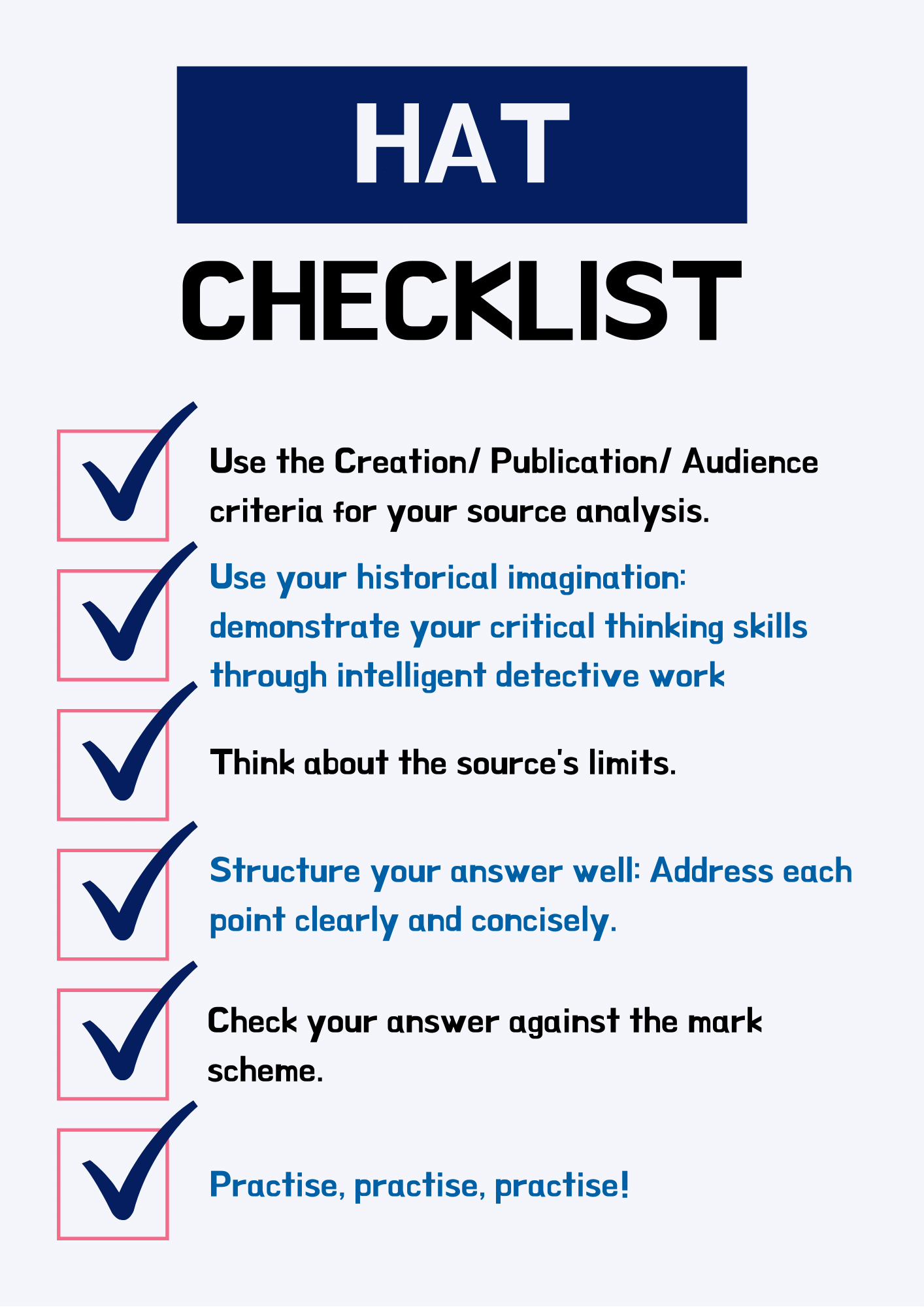 HAT

CHECKLIST

Use the Creation/ Publication/ Audience criteria for your source analysis.

Use your historical imagination: demonstrate your critical thinking skills through intelligent detective work

Think about the source's limits.

Structure your answer well: Address each point clearly and concisely.

Check your answer against the mark scheme.

Practise, practise, practise!